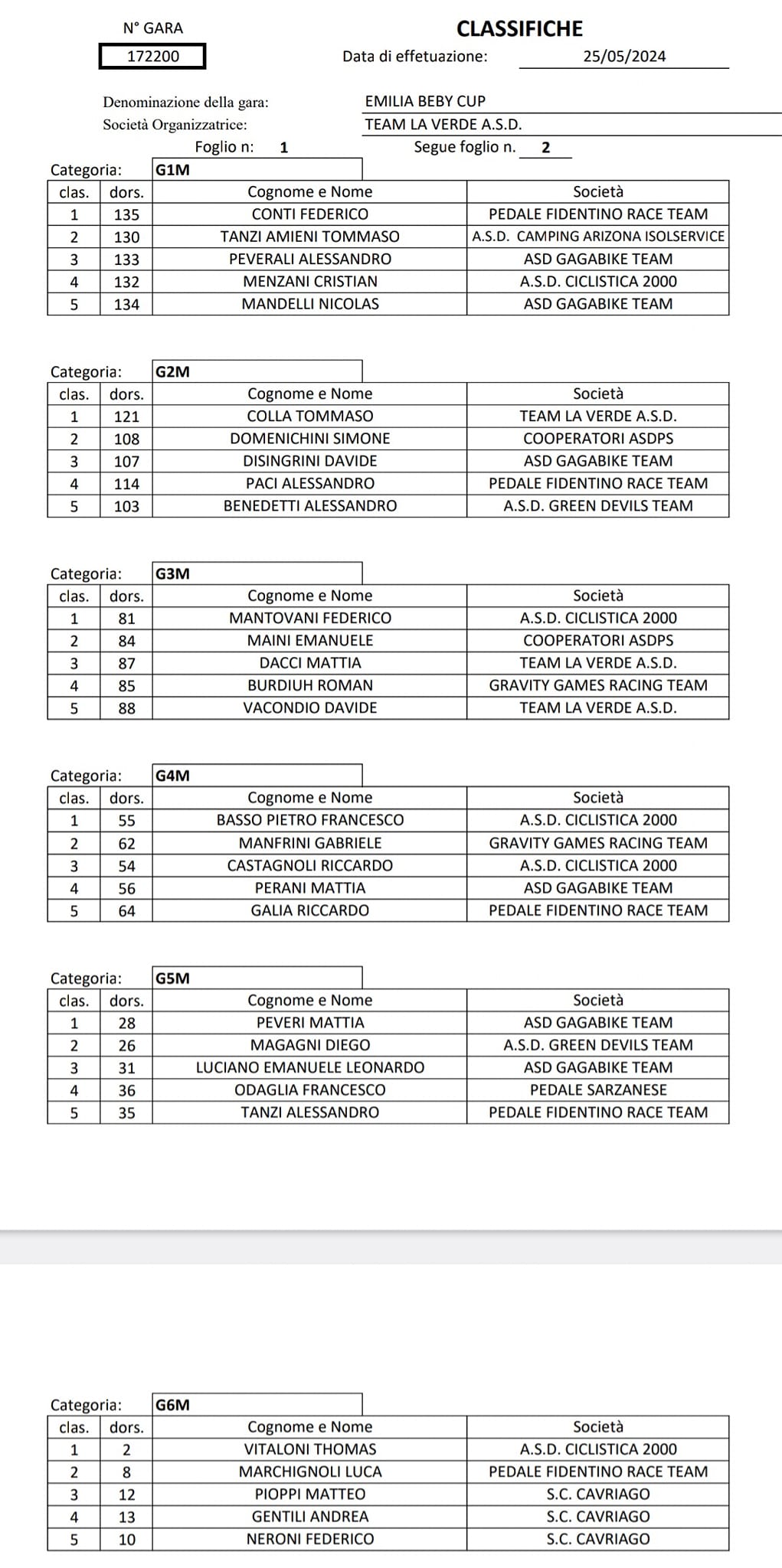 N° GARA
172200

CLASSIFICHE
Data di effetuazione: 25/05/2024

Denominazione della gara: EMILIA BEBY CUP
Società Organizzatrice: TEAM LA VERDE A.S.D.
Foglio n: 1 Segue foglio n. 2

Categoria: G1M

| clas. | dors. | Cognome e Nome | Società |
|---|---|---|---|
| 1 | 135 | CONTI FEDERICO | PEDALE FIDENTINO RACE TEAM |
| 2 | 130 | TANZI AMIENI TOMMASO | A.S.D. CAMPING ARIZONA ISOLSERVICE |
| 3 | 133 | PEVERALI ALESSANDRO | ASD GAGABIKE TEAM |
| 4 | 132 | MENZANI CRISTIAN | A.S.D. CICLISTICA 2000 |
| 5 | 134 | MANDELLI NICOLAS | ASD GAGABIKE TEAM |

Categoria: G2M

| clas. | dors. | Cognome e Nome | Società |
|---|---|---|---|
| 1 | 121 | COLLA TOMMASO | TEAM LA VERDE A.S.D. |
| 2 | 108 | DOMENICHINI SIMONE | COOPERATORI ASDPS |
| 3 | 107 | DISINGRINI DAVIDE | ASD GAGABIKE TEAM |
| 4 | 114 | PACI ALESSANDRO | PEDALE FIDENTINO RACE TEAM |
| 5 | 103 | BENEDETTI ALESSANDRO | A.S.D. GREEN DEVILS TEAM |

Categoria: G3M

| clas. | dors. | Cognome e Nome | Società |
|---|---|---|---|
| 1 | 81 | MANTOVANI FEDERICO | A.S.D. CICLISTICA 2000 |
| 2 | 84 | MAINI EMANUELE | COOPERATORI ASDPS |
| 3 | 87 | DACCI MATTIA | TEAM LA VERDE A.S.D. |
| 4 | 85 | BURDIUH ROMAN | GRAVITY GAMES RACING TEAM |
| 5 | 88 | VACONDIO DAVIDE | TEAM LA VERDE A.S.D. |

Categoria: G4M

| clas. | dors. | Cognome e Nome | Società |
|---|---|---|---|
| 1 | 55 | BASSO PIETRO FRANCESCO | A.S.D. CICLISTICA 2000 |
| 2 | 62 | MANFRINI GABRIELE | GRAVITY GAMES RACING TEAM |
| 3 | 54 | CASTAGNOLI RICCARDO | A.S.D. CICLISTICA 2000 |
| 4 | 56 | PERANI MATTIA | ASD GAGABIKE TEAM |
| 5 | 64 | GALIA RICCARDO | PEDALE FIDENTINO RACE TEAM |

Categoria: G5M

| clas. | dors. | Cognome e Nome | Società |
|---|---|---|---|
| 1 | 28 | PEVERI MATTIA | ASD GAGABIKE TEAM |
| 2 | 26 | MAGAGNI DIEGO | A.S.D. GREEN DEVILS TEAM |
| 3 | 31 | LUCIANO EMANUELE LEONARDO | ASD GAGABIKE TEAM |
| 4 | 36 | ODAGLIA FRANCESCO | PEDALE SARZANESE |
| 5 | 35 | TANZI ALESSANDRO | PEDALE FIDENTINO RACE TEAM |

Categoria: G6M

| clas. | dors. | Cognome e Nome | Società |
|---|---|---|---|
| 1 | 2 | VITALONI THOMAS | A.S.D. CICLISTICA 2000 |
| 2 | 8 | MARCHIGNOLI LUCA | PEDALE FIDENTINO RACE TEAM |
| 3 | 12 | PIOPPI MATTEO | S.C. CAVRIAGO |
| 4 | 13 | GENTILI ANDREA | S.C. CAVRIAGO |
| 5 | 10 | NERONI FEDERICO | S.C. CAVRIAGO |